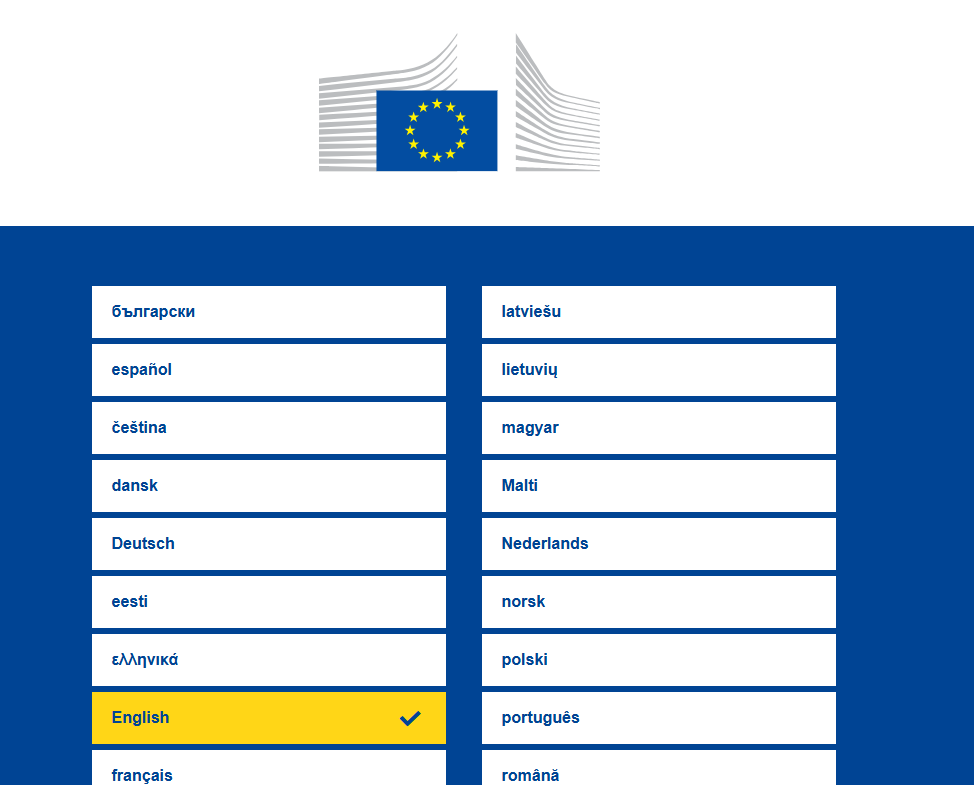 български

español

čeština

dansk

Deutsch

eesti

ελληνικά

English

français

latviešu

lietuvių

magyar

Malti

Nederlands

norsk

polski

português

română